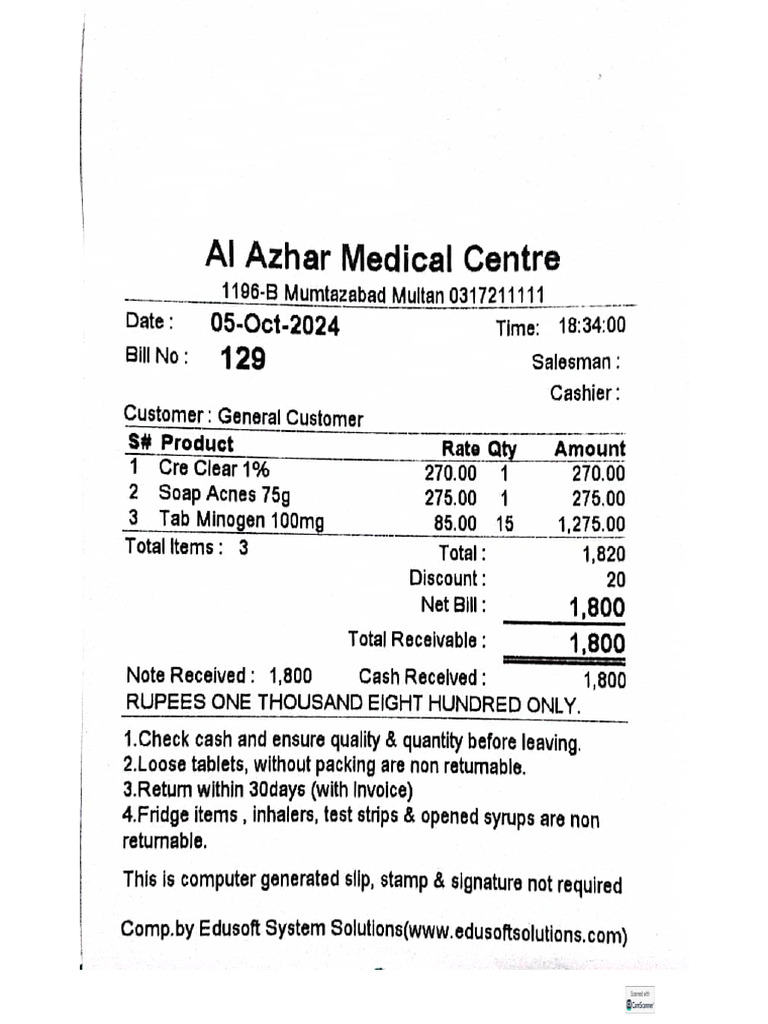 Al Azhar Medical Centre

1196-B Mumtazabad Multan 0317211111

Date : 05-Oct-2024 Time: 18:34:00

Bill No : 129 Salesman :

Cashier :

Customer : General Customer

| S# | Product | Rate | Qty | Amount |
|---|---|---|---|---|
| 1 | Cre Clear 1% | 270.00 | 1 | 270.00 |
| 2 | Soap Acnes 75g | 275.00 | 1 | 275.00 |
| 3 | Tab Minogen 100mg | 85.00 | 15 | 1,275.00 |

Total Items : 3 Total : 1,820

Discount : 20

Net Bill : 1,800

Total Receivable : 1,800

Note Received : 1,800 Cash Received : 1,800

RUPEES ONE THOUSAND EIGHT HUNDRED ONLY.

1.Check cash and ensure quality & quantity before leaving.
2.Loose tablets, without packing are non returnable.
3.Return within 30days (with Invoice)
4.Fridge items , inhalers, test strips & opened syrups are non returnable.

This is computer generated slip, stamp & signature not required

Comp.by Edusoft System Solutions(www.edusoftsolutions.com)

Scanned with CamScanner